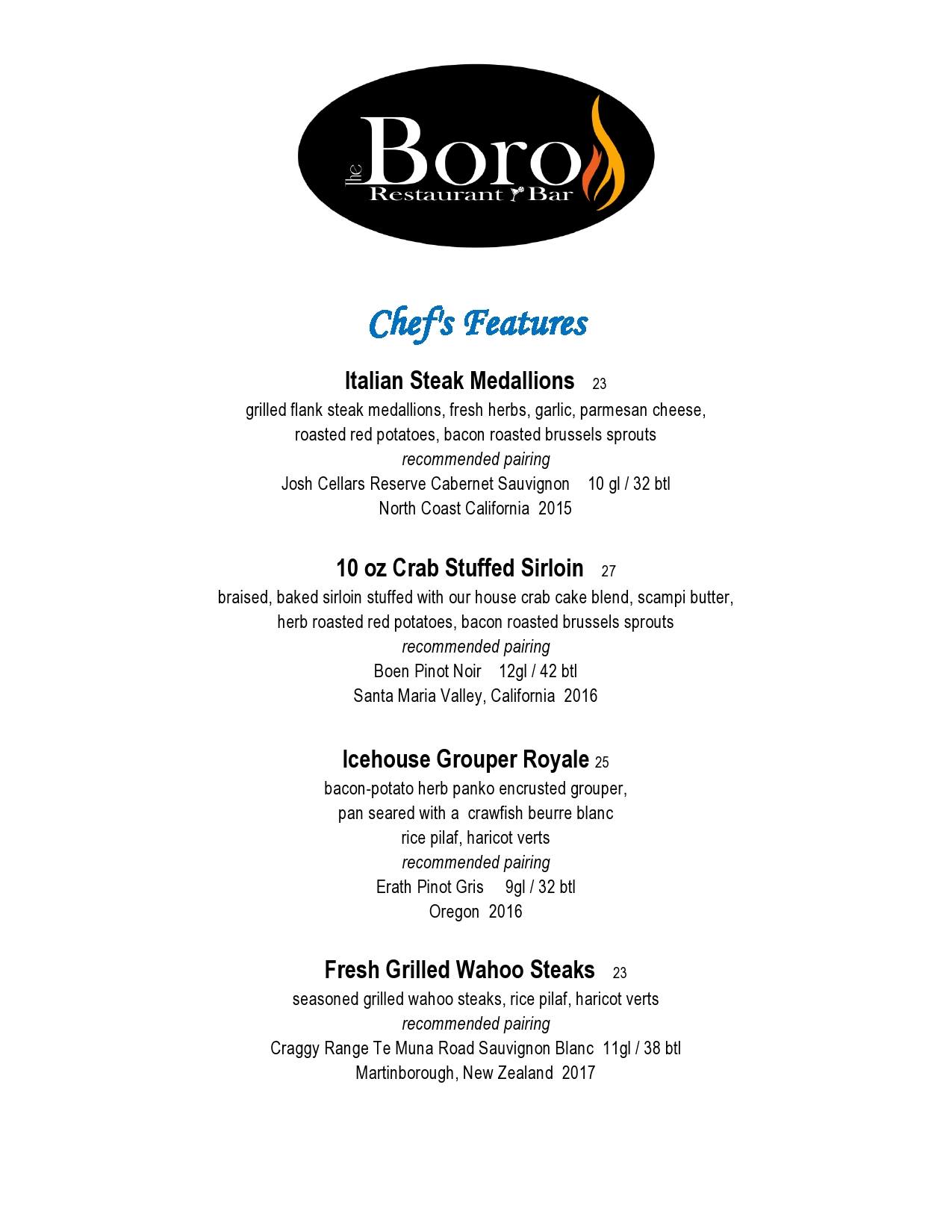 the Boro
Restaurant Bar

Chef's Features

Italian Steak Medallions 23
grilled flank steak medallions, fresh herbs, garlic, parmesan cheese, roasted red potatoes, bacon roasted brussels sprouts
recommended pairing
Josh Cellars Reserve Cabernet Sauvignon 10 gl / 32 btl
North Coast California 2015

10 oz Crab Stuffed Sirloin 27
braised, baked sirloin stuffed with our house crab cake blend, scampi butter, herb roasted red potatoes, bacon roasted brussels sprouts
recommended pairing
Boen Pinot Noir 12gl / 42 btl
Santa Maria Valley, California 2016

Icehouse Grouper Royale 25
bacon-potato herb panko encrusted grouper, pan seared with a crawfish beurre blanc
rice pilaf, haricot verts
recommended pairing
Erath Pinot Gris 9gl / 32 btl
Oregon 2016

Fresh Grilled Wahoo Steaks 23
seasoned grilled wahoo steaks, rice pilaf, haricot verts
recommended pairing
Craggy Range Te Muna Road Sauvignon Blanc 11gl / 38 btl
Martinborough, New Zealand 2017